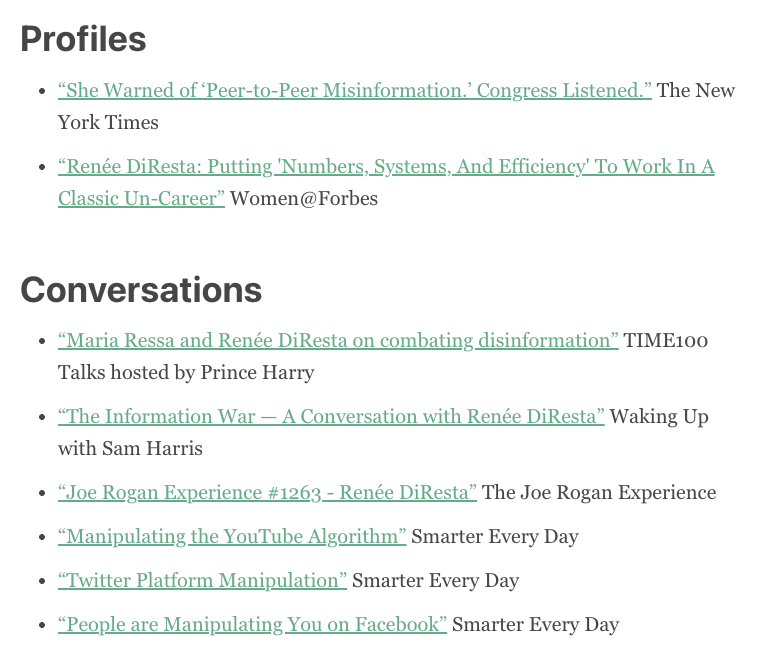 Profiles

• "She Warned of 'Peer-to-Peer Misinformation.' Congress Listened." The New York Times

• "Renée DiResta: Putting 'Numbers, Systems, And Efficiency' To Work In A Classic Un-Career" Women@Forbes

Conversations

• "Maria Ressa and Renée DiResta on combating disinformation" TIME100 Talks hosted by Prince Harry

• "The Information War — A Conversation with Renée DiResta" Waking Up with Sam Harris

• "Joe Rogan Experience #1263 - Renée DiResta" The Joe Rogan Experience

• "Manipulating the YouTube Algorithm" Smarter Every Day

• "Twitter Platform Manipulation" Smarter Every Day

• "People are Manipulating You on Facebook" Smarter Every Day